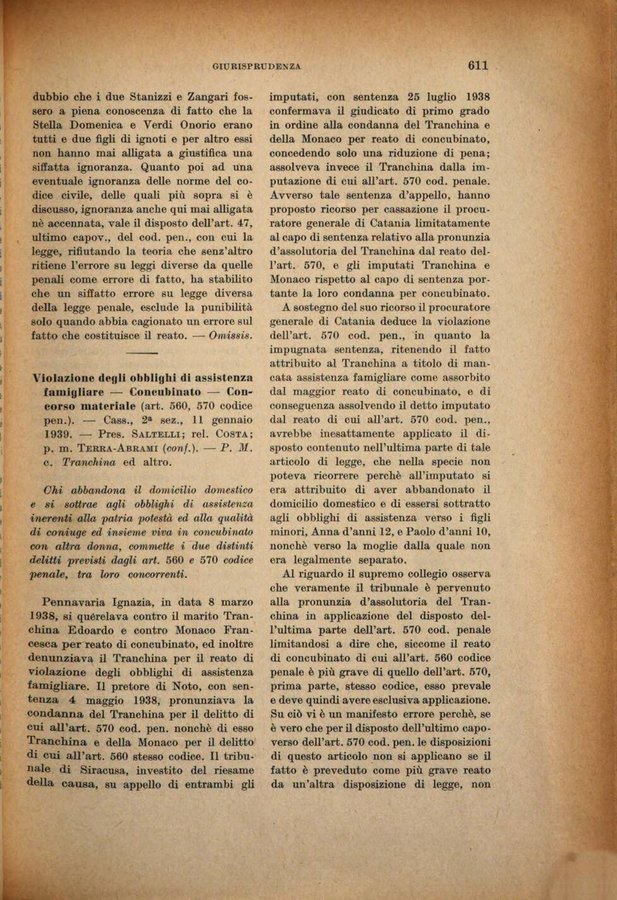 GIURISPRUDENZA 611

dubbio che i due Stanizzi e Zangari fossero a piena conoscenza di fatto che la Stella Domenica e Verdi Onorio erano tutti e due figli di ignoti e per altro essi non hanno mai alligata a giustifica una siffatta ignoranza. Quanto poi ad una eventuale ignoranza delle norme del codice civile, delle quali più sopra si è discusso, ignoranza anche qui mai alligata nè accennata, vale il disposto dell'art. 47, ultimo capov., del cod. pen., con cui la legge, rifiutando la teoria che senz'altro ritiene l'errore su leggi diverse da quelle penali come errore di fatto, ha stabilito che un siffatto errore su legge diversa della legge penale, esclude la punibilità solo quando abbia cagionato un errore sul fatto che costituisce il reato. — Omissis.

Violazione degli obblighi di assistenza famigliare — Concubinato — Concorso materiale (art. 560, 570 codice pen.). — Cass., 2ª sez., 11 gennaio 1939. — Pres. SALTELLI; rel. COSTA; p. m. TERRA-ABRAMI (conf.). — P. M. c. Tranchina ed altro.

Chi abbandona il domicilio domestico e si sottrae agli obblighi di assistenza inerenti alla patria potestà ed alla qualità di coniuge ed insieme viva in concubinato con altra donna, commette i due distinti delitti previsti dagli art. 560 e 570 codice penale, tra loro concorrenti.

Pennavaria Ignazia, in data 8 marzo 1938, si querelava contro il marito Tranchina Edoardo e contro Monaco Francesca per reato di concubinato, ed inoltre denunziava il Tranchina per il reato di violazione degli obblighi di assistenza famigliare. Il pretore di Noto, con sentenza 4 maggio 1938, pronunziava la condanna del Tranchina per il delitto di cui all'art. 570 cod. pen. nonchè di esso Tranchina e della Monaco per il delitto di cui all'art. 560 stesso codice. Il tribunale di Siracusa, investito del riesame della causa, su appello di entrambi gli imputati, con sentenza 25 luglio 1938 confermava il giudicato di primo grado in ordine alla condanna del Tranchina e della Monaco per reato di concubinato, concedendo solo una riduzione di pena; assolveva invece il Tranchina dalla imputazione di cui all'art. 570 cod. penale. Avverso tale sentenza d'appello, hanno proposto ricorso per cassazione il procuratore generale di Catania limitatamente al capo di sentenza relativo alla pronunzia d'assolutoria del Tranchina dal reato dell'art. 570, e gli imputati Tranchina e Monaco rispetto al capo di sentenza portante la loro condanna per concubinato.

A sostegno del suo ricorso il procuratore generale di Catania deduce la violazione dell'art. 570 cod. pen., in quanto la impugnata sentenza, ritenendo il fatto attribuito al Tranchina a titolo di mancata assistenza famigliare come assorbito dal maggior reato di concubinato, e di conseguenza assolvendo il detto imputato dal reato di cui all'art. 570 cod. pen., avrebbe inesattamente applicato il disposto contenuto nell'ultima parte di tale articolo di legge, che nella specie non poteva ricorrere perchè all'imputato si era attribuito di aver abbandonato il domicilio domestico e di essersi sottratto agli obblighi di assistenza verso i figli minori, Anna d'anni 12, e Paolo d'anni 10, nonchè verso la moglie dalla quale non era legalmente separato.

Al riguardo il supremo collegio osserva che veramente il tribunale è pervenuto alla pronunzia d'assolutoria del Tranchina in applicazione del disposto dell'ultima parte dell'art. 570 cod. penale limitandosi a dire che, siccome il reato di concubinato di cui all'art. 560 codice penale è più grave di quello dell'art. 570, prima parte, stesso codice, esso prevale e deve quindi avere esclusiva applicazione. Su ciò vi è un manifesto errore perchè, se è vero che per il disposto dell'ultimo capoverso dell'art. 570 cod. pen. le disposizioni di questo articolo non si applicano se il fatto è preveduto come più grave reato da un'altra disposizione di legge, non